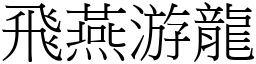 飛燕游龍